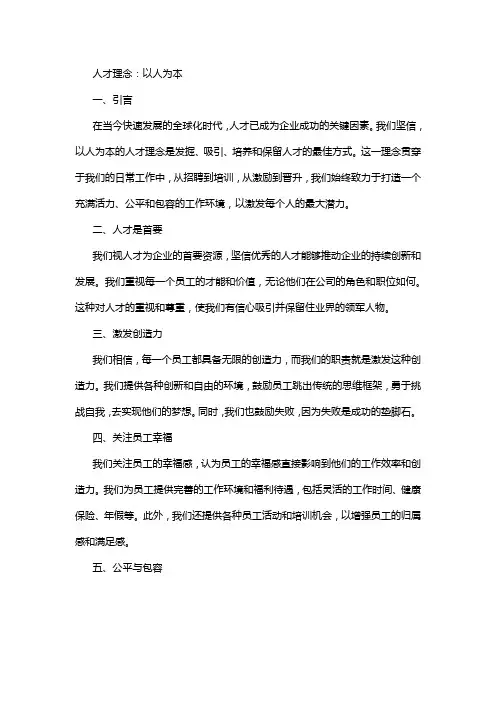 人才理念：以人为本

一、引言

在当今快速发展的全球化时代，人才已成为企业成功的关键因素。我们坚信，以人为本的人才理念是发掘、吸引、培养和保留人才的最佳方式。这一理念贯穿于我们的日常工作中，从招聘到培训，从激励到晋升，我们始终致力于打造一个充满活力、公平和包容的工作环境，以激发每个人的最大潜力。

二、人才是首要

我们视人才为企业的首要资源，坚信优秀的人才能够推动企业的持续创新和发展。我们重视每一个员工的才能和价值，无论他们在公司的角色和职位如何。这种对人才的重视和尊重，使我们有信心吸引并保留住业界的领军人物。

三、激发创造力

我们相信，每一个员工都具备无限的创造力，而我们的职责就是激发这种创造力。我们提供各种创新和自由的环境，鼓励员工跳出传统的思维框架，勇于挑战自我，去实现他们的梦想。同时，我们也鼓励失败，因为失败是成功的垫脚石。

四、关注员工幸福

我们关注员工的幸福感，认为员工的幸福感直接影响到他们的工作效率和创造力。我们为员工提供完善的工作环境和福利待遇，包括灵活的工作时间、健康保险、年假等。此外，我们还提供各种员工活动和培训机会，以增强员工的归属感和满足感。

五、公平与包容